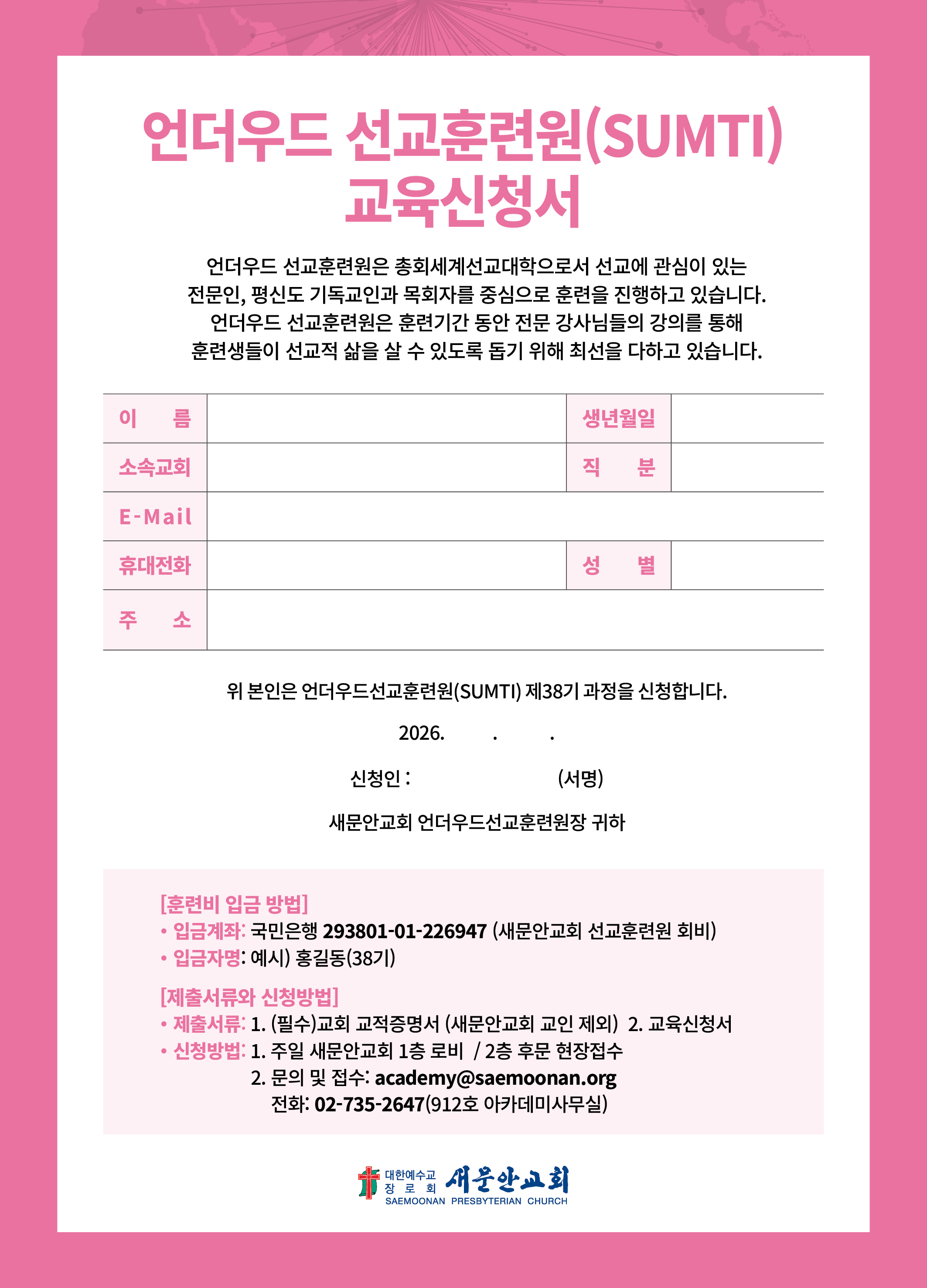 언더우드 선교훈련원(SUMTI)
교육신청서

언더우드 선교훈련원은 총회세계선교대학으로서 선교에 관심이 있는 전문인, 평신도 기독교인과 목회자를 중심으로 훈련을 진행하고 있습니다. 언더우드 선교훈련원은 훈련기간 동안 전문 강사님들의 강의를 통해 훈련생들이 선교적 삶을 살 수 있도록 돕기 위해 최선을 다하고 있습니다.

| 이 름 | | 생년월일 | |
|---|---|---|---|
| 소속교회 | | 직 분 | |
| E-Mail | | | |
| 휴대전화 | | 성 별 | |
| 주 소 | | | |

위 본인은 언더우드선교훈련원(SUMTI) 제38기 과정을 신청합니다.

2026. . .

신청인 : (서명)

새문안교회 언더우드선교훈련원장 귀하

[훈련비 입금 방법]
• 입금계좌: 국민은행 293801-01-226947 (새문안교회 선교훈련원 회비)
• 입금자명: 예시) 홍길동(38기)

[제출서류와 신청방법]
• 제출서류: 1. (필수)교회 교적증명서 (새문안교회 교인 제외) 2. 교육신청서
• 신청방법: 1. 주일 새문안교회 1층 로비 / 2층 후문 현장접수
2. 문의 및 접수: academy@saemoonan.org
전화: 02-735-2647(912호 아카데미사무실)

대한예수교 장 로 회 새문안교회
SAEMOONAN PRESBYTERIAN CHURCH